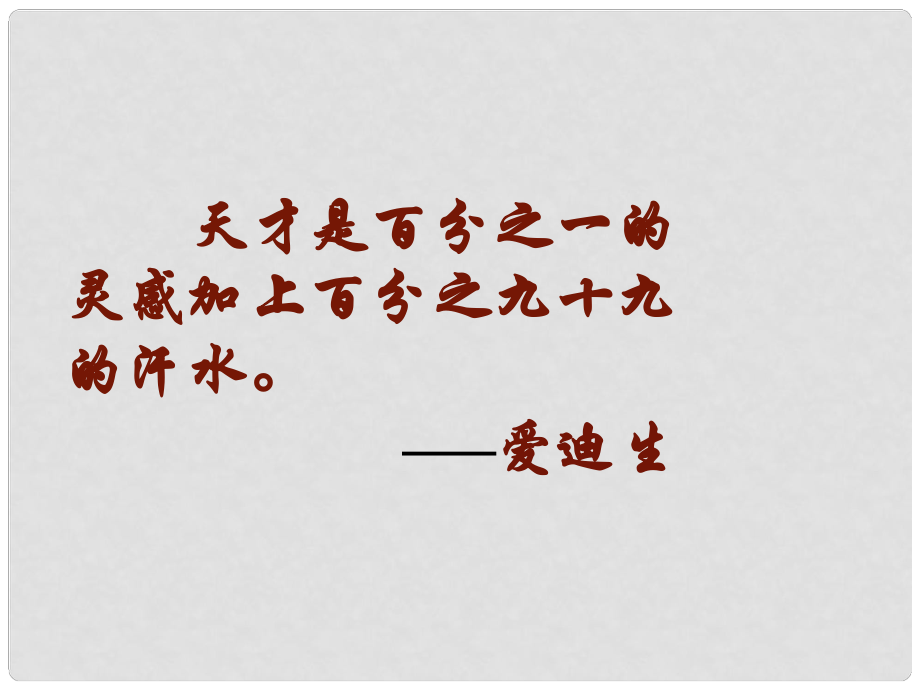 天才是百分之一的灵感加上百分之九十九的汗水。

——爱迪生